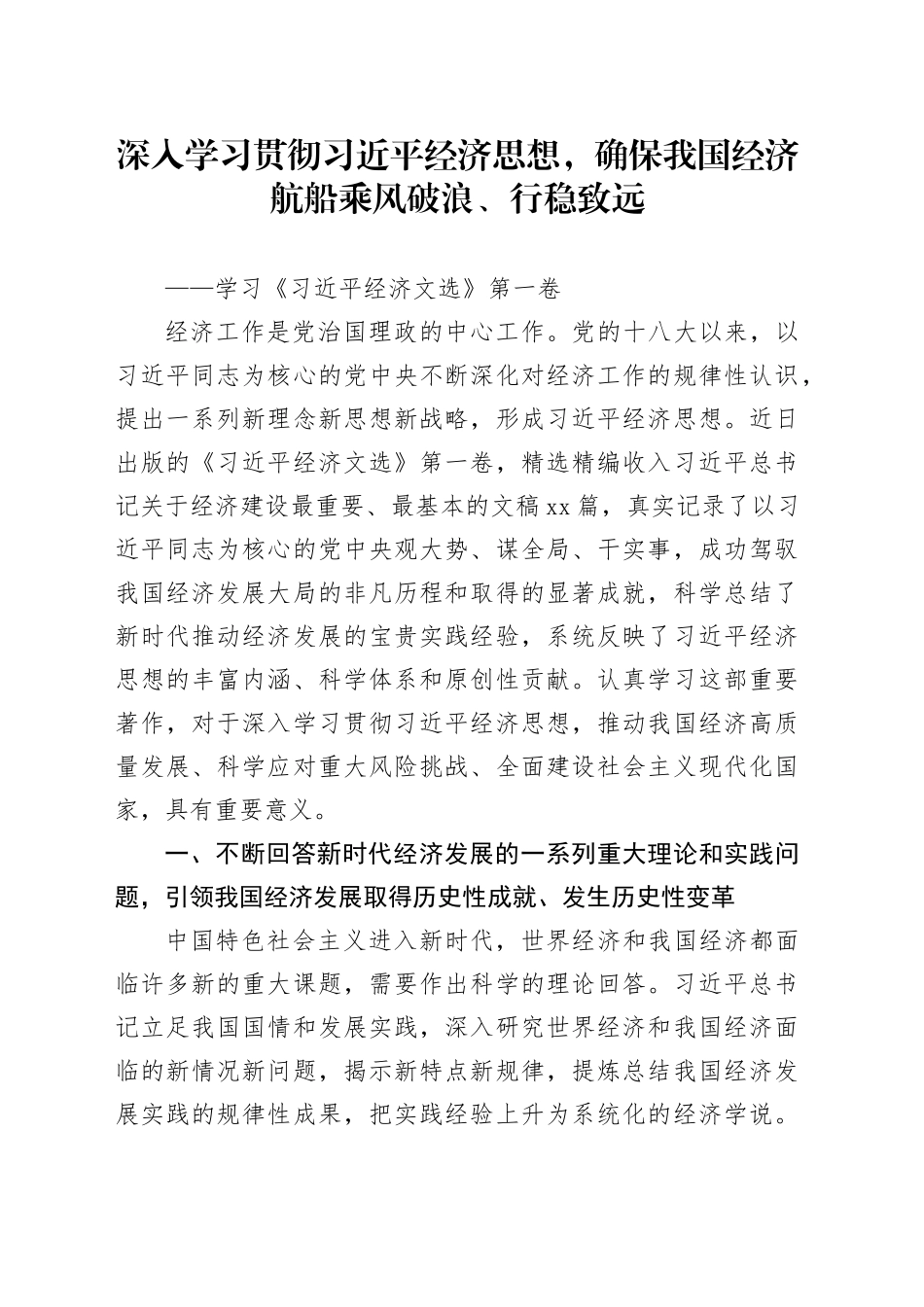 深入学习贯彻习近平经济思想，确保我国经济航船乘风破浪、行稳致远

——学习《习近平经济文选》第一卷

经济工作是党治国理政的中心工作。党的十八大以来，以习近平同志为核心的党中央不断深化对经济工作的规律性认识，提出一系列新理念新思想新战略，形成习近平经济思想。近日出版的《习近平经济文选》第一卷，精选精编收入习近平总书记关于经济建设最重要、最基本的文稿xx篇，真实记录了以习近平同志为核心的党中央观大势、谋全局、干实事，成功驾驭我国经济发展大局的非凡历程和取得的显著成就，科学总结了新时代推动经济发展的宝贵实践经验，系统反映了习近平经济思想的丰富内涵、科学体系和原创性贡献。认真学习这部重要著作，对于深入学习贯彻习近平经济思想，推动我国经济高质量发展、科学应对重大风险挑战、全面建设社会主义现代化国家，具有重要意义。

一、不断回答新时代经济发展的一系列重大理论和实践问题，引领我国经济发展取得历史性成就、发生历史性变革

中国特色社会主义进入新时代，世界经济和我国经济都面临许多新的重大课题，需要作出科学的理论回答。习近平总书记立足我国国情和发展实践，深入研究世界经济和我国经济面临的新情况新问题，揭示新特点新规律，提炼总结我国经济发展实践的规律性成果，把实践经验上升为系统化的经济学说。